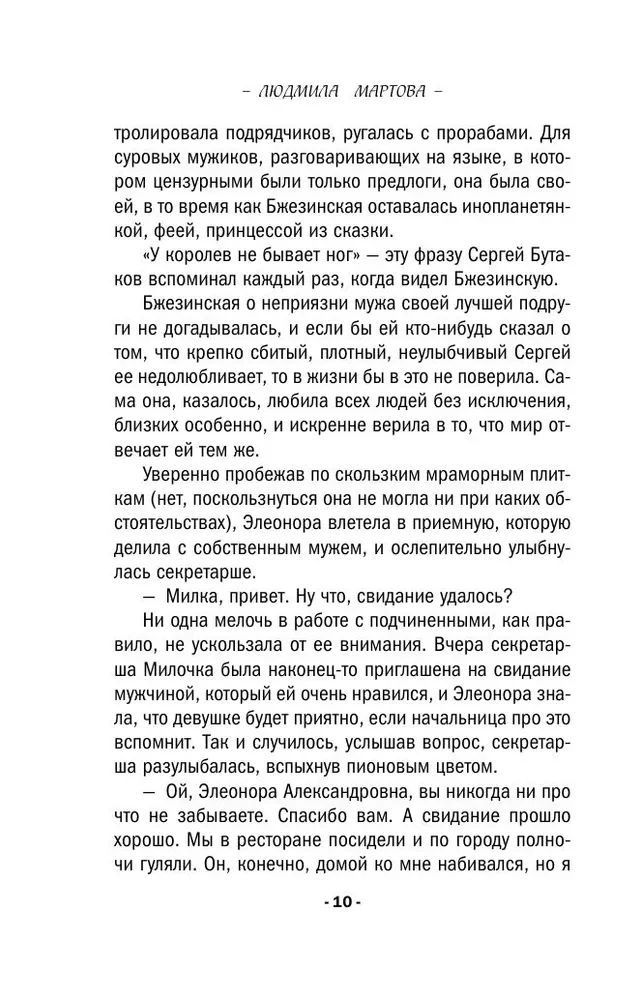 – ЛЮДМИЛА МАРТОВА –

тролировала подрядчиков, ругалась с прорабами. Для суровых мужиков, разговаривающих на языке, в котором цензурными были только предлоги, она была своей, в то время как Бжезинская оставалась инопланетянкой, феей, принцессой из сказки.

«У королев не бывает ног» — эту фразу Сергей Бутаков вспоминал каждый раз, когда видел Бжезинскую.

Бжезинская о неприязни мужа своей лучшей подруги не догадывалась, и если бы ей кто-нибудь сказал о том, что крепко сбитый, плотный, неулыбчивый Сергей ее недолюбливает, то в жизни бы в это не поверила. Сама она, казалось, любила всех людей без исключения, близких особенно, и искренне верила в то, что мир отвечает ей тем же.

Уверенно пробежав по скользким мраморным плиткам (нет, поскользнуться она не могла ни при каких обстоятельствах), Элеонора влетела в приемную, которую делила с собственным мужем, и ослепительно улыбнулась секретарше.

— Милка, привет. Ну что, свидание удалось?

Ни одна мелочь в работе с подчиненными, как правило, не ускользала от ее внимания. Вчера секретарша Милочка была наконец-то приглашена на свидание мужчиной, который ей очень нравился, и Элеонора знала, что девушке будет приятно, если начальница про это вспомнит. Так и случилось, услышав вопрос, секретарша разулыбалась, вспыхнув пионовым цветом.

— Ой, Элеонора Александровна, вы никогда ни про что не забываете. Спасибо вам. А свидание прошло хорошо. Мы в ресторане посидели и по городу полночи гуляли. Он, конечно, домой ко мне набивался, но я

- 10 -